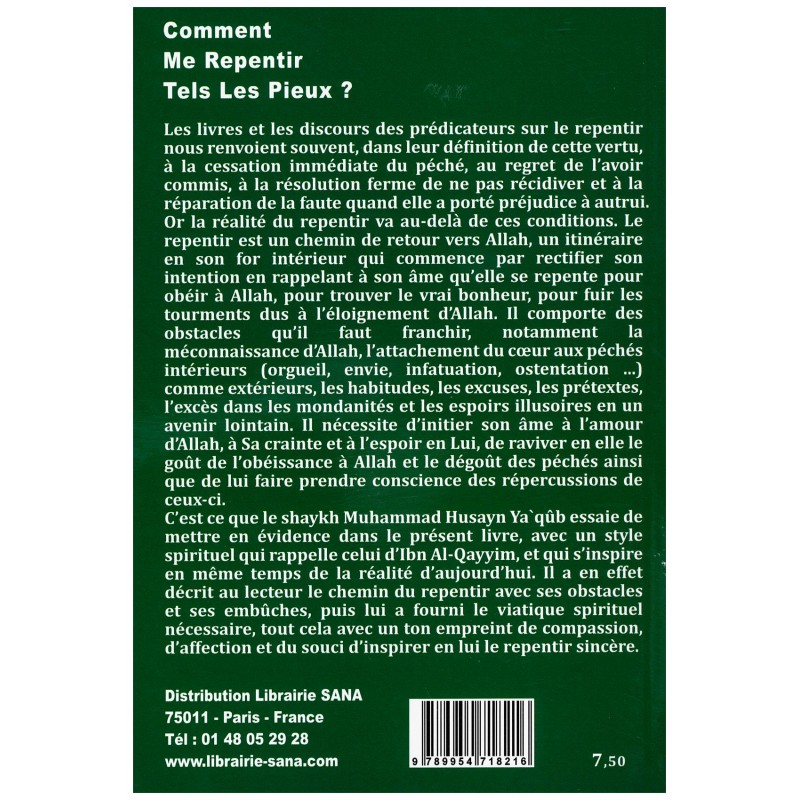 Comment
Me Repentir
Tels Les Pieux ?

Les livres et les discours des prédicateurs sur le repentir nous renvoient souvent, dans leur définition de cette vertu, à la cessation immédiate du péché, au regret de l'avoir commis, à la résolution ferme de ne pas récidiver et à la réparation de la faute quand elle a porté préjudice à autrui. Or la réalité du repentir va au-delà de ces conditions. Le repentir est un chemin de retour vers Allah, un itinéraire en son for intérieur qui commence par rectifier son intention en rappelant à son âme qu'elle se repente pour obéir à Allah, pour trouver le vrai bonheur, pour fuir les tourments dus à l'éloignement d'Allah. Il comporte des obstacles qu'il faut franchir, notamment la méconnaissance d'Allah, l'attachement du cœur aux péchés intérieurs (orgueil, envie, infatuation, ostentation ...) comme extérieurs, les habitudes, les excuses, les prétextes, l'excès dans les mondanités et les espoirs illusoires en un avenir lointain. Il nécessite d'initier son âme à l'amour d'Allah, à Sa crainte et à l'espoir en Lui, de raviver en elle le goût de l'obéissance à Allah et le dégoût des péchés ainsi que de lui faire prendre conscience des répercussions de ceux-ci.

C'est ce que le shaykh Muhammad Husayn Ya`qûb essaie de mettre en évidence dans le présent livre, avec un style spirituel qui rappelle celui d'Ibn Al-Qayyim, et qui s'inspire en même temps de la réalité d'aujourd'hui. Il a en effet décrit au lecteur le chemin du repentir avec ses obstacles et ses embûches, puis lui a fourni le viatique spirituel nécessaire, tout cela avec un ton empreint de compassion, d'affection et du souci d'inspirer en lui le repentir sincère.

Distribution Librairie SANA
75011 - Paris - France
Tél : 01 48 05 29 28
www.librairie-sana.com

9 789954 718216

7,50